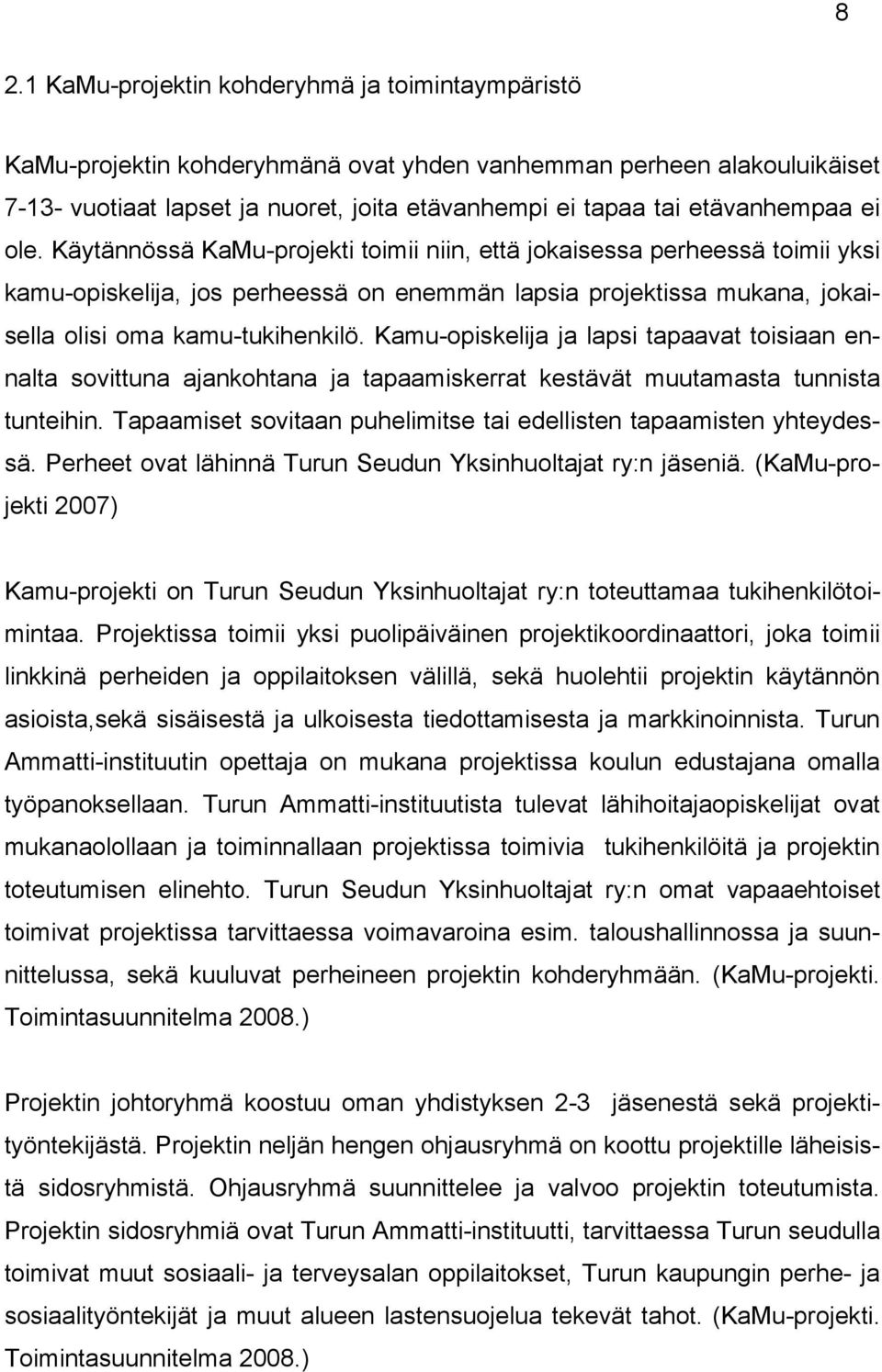 8

2.1 KaMu-projektin kohderyhmä ja toimintaympäristö

KaMu-projektin kohderyhmänä ovat yhden vanhemman perheen alakouluikäiset 7-13- vuotiaat lapset ja nuoret, joita etävanhempi ei tapaa tai etävanhempaa ei ole. Käytännössä KaMu-projekti toimii niin, että jokaisessa perheessä toimii yksi kamu-opiskelija, jos perheessä on enemmän lapsia projektissa mukana, jokaisella olisi oma kamu-tukihenkilö. Kamu-opiskelija ja lapsi tapaavat toisiaan ennalta sovittuna ajankohtana ja tapaamiskerrat kestävät muutamasta tunnista tunteihin. Tapaamiset sovitaan puhelimitse tai edellisten tapaamisten yhteydessä. Perheet ovat lähinnä Turun Seudun Yksinhuoltajat ry:n jäseniä. (KaMu-projekti 2007)

Kamu-projekti on Turun Seudun Yksinhuoltajat ry:n toteuttamaa tukihenkilötoimintaa. Projektissa toimii yksi puolipäiväinen projektikoordinaattori, joka toimii linkkinä perheiden ja oppilaitoksen välillä, sekä huolehtii projektin käytännön asioista,sekä sisäisestä ja ulkoisesta tiedottamisesta ja markkinoinnista. Turun Ammatti-instituutin opettaja on mukana projektissa koulun edustajana omalla työpanoksellaan. Turun Ammatti-instituutista tulevat lähihoitajaopiskelijat ovat mukanaolollaan ja toiminnallaan projektissa toimivia tukihenkilöitä ja projektin toteutumisen elinehto. Turun Seudun Yksinhuoltajat ry:n omat vapaaehtoiset toimivat projektissa tarvittaessa voimavaroina esim. taloushallinnossa ja suunnittelussa, sekä kuuluvat perheineen projektin kohderyhmään. (KaMu-projekti. Toimintasuunnitelma 2008.)

Projektin johtoryhmä koostuu oman yhdistyksen 2-3 jäsenestä sekä projektityöntekijästä. Projektin neljän hengen ohjausryhmä on koottu projektille läheisistä sidosryhmistä. Ohjausryhmä suunnittelee ja valvoo projektin toteutumista. Projektin sidosryhmiä ovat Turun Ammatti-instituutti, tarvittaessa Turun seudulla toimivat muut sosiaali- ja terveysalan oppilaitokset, Turun kaupungin perhe- ja sosiaalityöntekijät ja muut alueen lastensuojelua tekevät tahot. (KaMu-projekti. Toimintasuunnitelma 2008.)